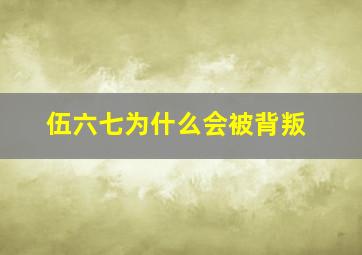 伍六七为什么会被背叛